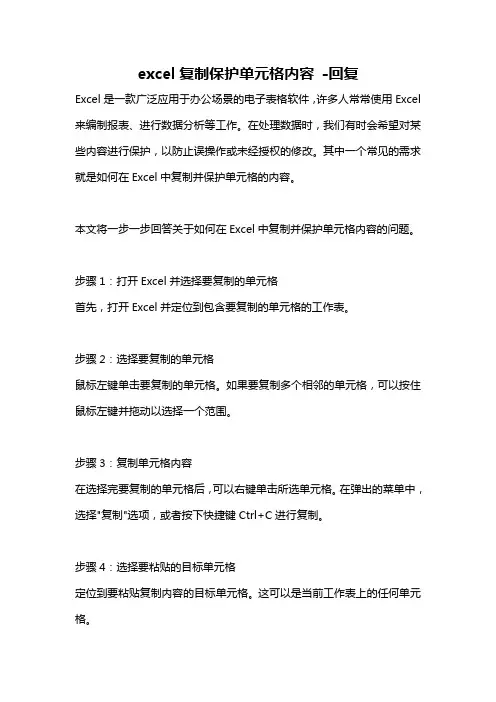 excel 复制保护单元格内容 -回复

Excel 是一款广泛应用于办公场景的电子表格软件，许多人常常使用 Excel 来编制报表、进行数据分析等工作。在处理数据时，我们有时会希望对某些内容进行保护，以防止误操作或未经授权的修改。其中一个常见的需求就是如何在 Excel 中复制并保护单元格的内容。

本文将一步一步回答关于如何在 Excel 中复制并保护单元格内容的问题。

步骤 1：打开 Excel 并选择要复制的单元格
首先，打开 Excel 并定位到包含要复制的单元格的工作表。

步骤 2：选择要复制的单元格
鼠标左键单击要复制的单元格。如果要复制多个相邻的单元格，可以按住鼠标左键并拖动以选择一个范围。

步骤 3：复制单元格内容
在选择完要复制的单元格后，可以右键单击所选单元格。在弹出的菜单中，选择"复制"选项，或者按下快捷键 Ctrl+C 进行复制。

步骤 4：选择要粘贴的目标单元格
定位到要粘贴复制内容的目标单元格。这可以是当前工作表上的任何单元格。